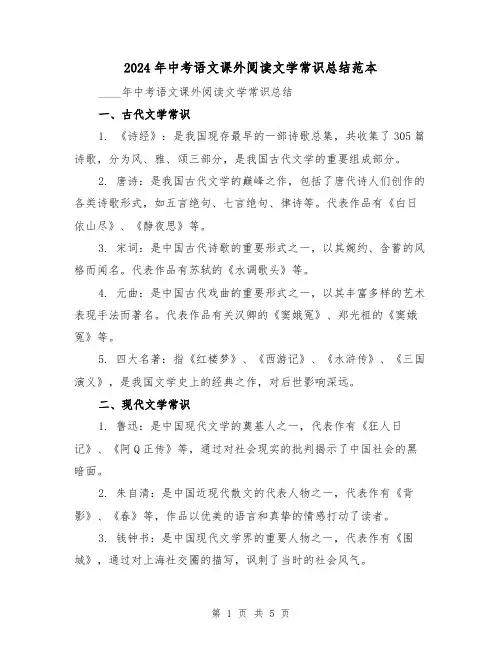 2024年中考语文课外阅读文学常识总结范本

____年中考语文课外阅读文学常识总结

一、古代文学常识

1. 《诗经》：是我国现存最早的一部诗歌总集，共收集了305篇诗歌，分为风、雅、颂三部分，是我国古代文学的重要组成部分。

2. 唐诗：是我国古代文学的巅峰之作，包括了唐代诗人们创作的各类诗歌形式，如五言绝句、七言绝句、律诗等。代表作品有《白日依山尽》、《静夜思》等。

3. 宋词：是中国古代诗歌的重要形式之一，以其婉约、含蓄的风格而闻名。代表作品有苏轼的《水调歌头》等。

4. 元曲：是中国古代戏曲的重要形式之一，以其丰富多样的艺术表现手法而著名。代表作品有关汉卿的《窦娥冤》、郑光祖的《窦娥冤》等。

5. 四大名著：指《红楼梦》、《西游记》、《水浒传》、《三国演义》，是我国文学史上的经典之作，对后世影响深远。

二、现代文学常识

1. 鲁迅：是中国现代文学的奠基人之一，代表作有《狂人日记》、《阿Q正传》等，通过对社会现实的批判揭示了中国社会的黑暗面。

2. 朱自清：是中国近现代散文的代表人物之一，代表作有《背影》、《春》等，作品以优美的语言和真挚的情感打动了读者。

3. 钱钟书：是中国现代文学界的重要人物之一，代表作有《围城》，通过对上海社交圈的描写，讽刺了当时的社会风气。

第 1 页 共 5 页